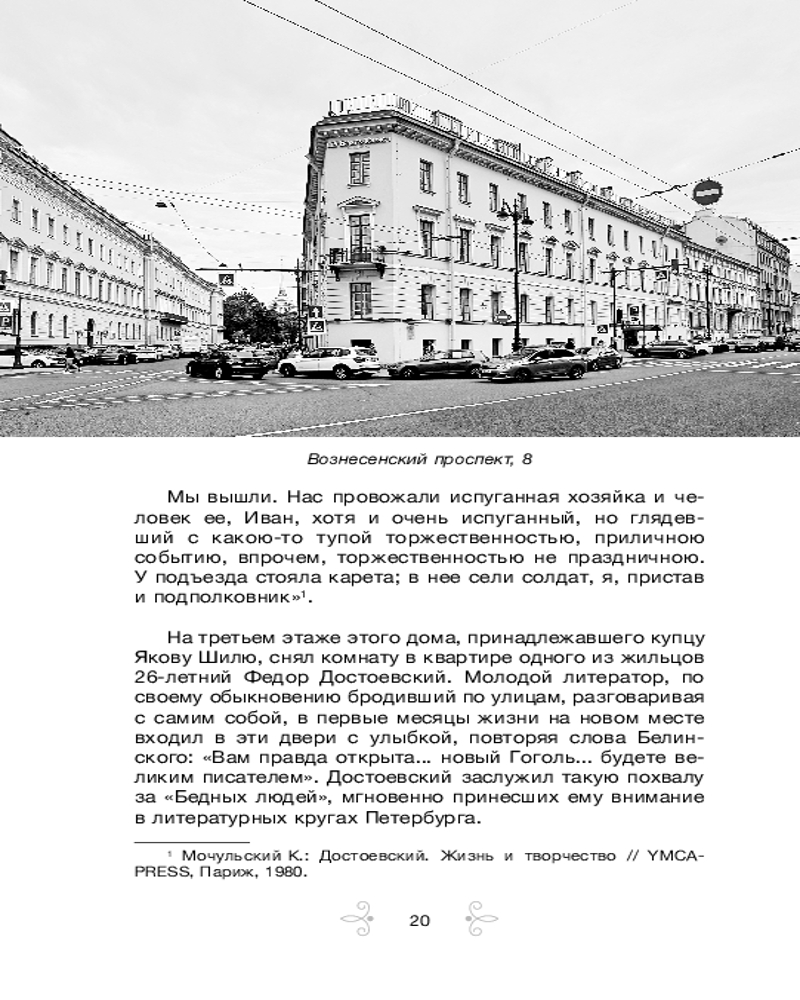 Вознесенский проспект, 8

Мы вышли. Нас провожали испуганная хозяйка и человек ее, Иван, хотя и очень испуганный, но глядевший с какою-то тупой торжественностью, приличною событию, впрочем, торжественностью не праздничною. У подъезда стояла карета; в нее сели солдат, я, пристав и подполковник»¹.

На третьем этаже этого дома, принадлежавшего купцу Якову Шилю, снял комнату в квартире одного из жильцов 26-летний Федор Достоевский. Молодой литератор, по своему обыкновению бродивший по улицам, разговаривая с самим собой, в первые месяцы жизни на новом месте входил в эти двери с улыбкой, повторяя слова Белинского: «Вам правда открыта... новый Гоголь... будете великим писателем». Достоевский заслужил такую похвалу за «Бедных людей», мгновенно принесших ему внимание в литературных кругах Петербурга.

¹ Мочульский К.: Достоевский. Жизнь и творчество // YMCA-PRESS, Париж, 1980.

20